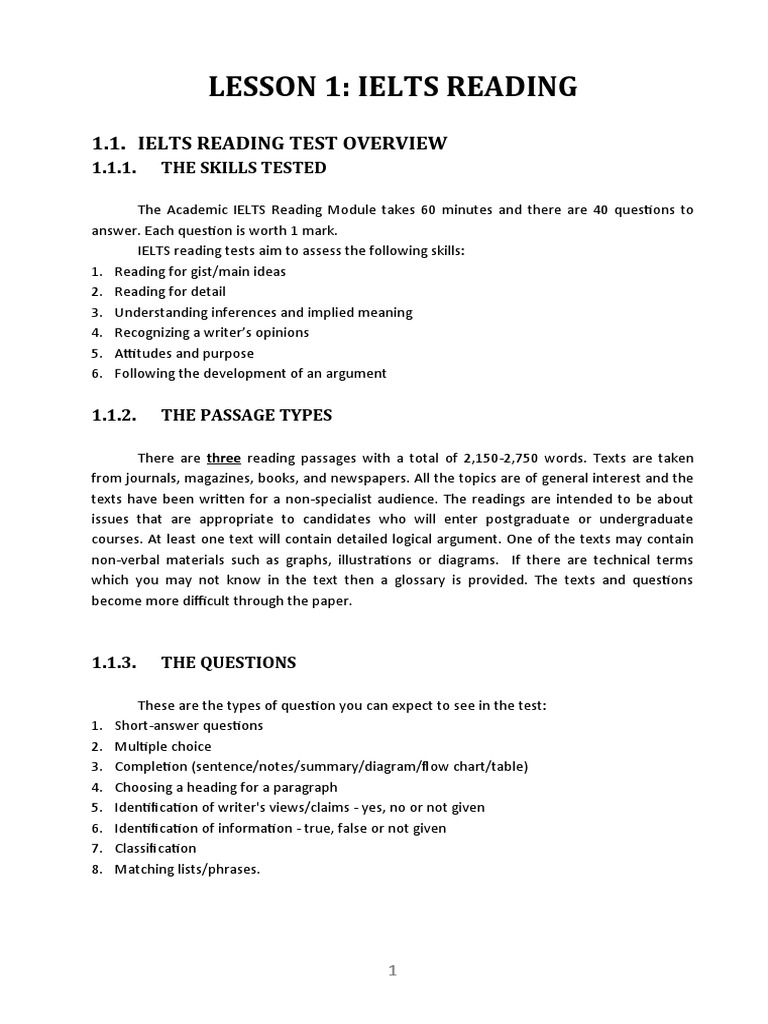 LESSON 1: IELTS READING

1.1. IELTS READING TEST OVERVIEW

1.1.1. THE SKILLS TESTED

The Academic IELTS Reading Module takes 60 minutes and there are 40 questions to answer. Each question is worth 1 mark.

IELTS reading tests aim to assess the following skills:

1. Reading for gist/main ideas
2. Reading for detail
3. Understanding inferences and implied meaning
4. Recognizing a writer's opinions
5. Attitudes and purpose
6. Following the development of an argument

1.1.2. THE PASSAGE TYPES

There are three reading passages with a total of 2,150-2,750 words. Texts are taken from journals, magazines, books, and newspapers. All the topics are of general interest and the texts have been written for a non-specialist audience. The readings are intended to be about issues that are appropriate to candidates who will enter postgraduate or undergraduate courses. At least one text will contain detailed logical argument. One of the texts may contain non-verbal materials such as graphs, illustrations or diagrams. If there are technical terms which you may not know in the text then a glossary is provided. The texts and questions become more difficult through the paper.

1.1.3. THE QUESTIONS

These are the types of question you can expect to see in the test:

1. Short-answer questions
2. Multiple choice
3. Completion (sentence/notes/summary/diagram/flow chart/table)
4. Choosing a heading for a paragraph
5. Identification of writer's views/claims - yes, no or not given
6. Identification of information - true, false or not given
7. Classification
8. Matching lists/phrases.

1